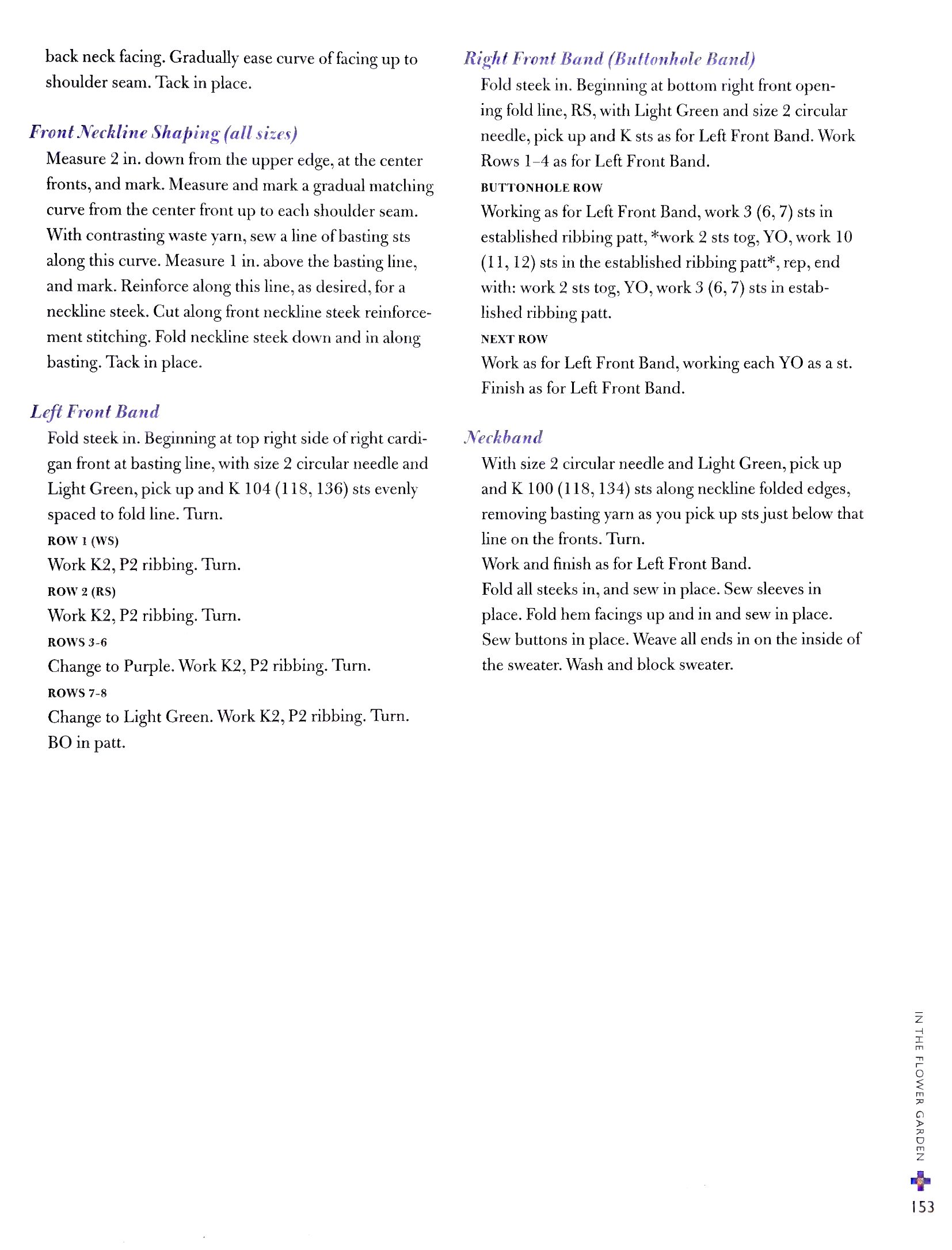 back neck facing. Gradually ease curve of facing up to shoulder seam. Tack in place.

Front Neckline Shaping (all sizes)

Measure 2 in. down from the upper edge, at the center fronts, and mark. Measure and mark a gradual matching curve from the center front up to each shoulder seam. With contrasting waste yarn, sew a line of basting sts along this curve. Measure 1 in. above the basting line, and mark. Reinforce along this line, as desired, for a neckline steek. Cut along front neckline steek reinforcement stitching. Fold neckline steek down and in along basting. Tack in place.

Left Front Band

Fold steek in. Beginning at top right side of right cardigan front at basting line, with size 2 circular needle and Light Green, pick up and K 104 (118, 136) sts evenly spaced to fold line. Turn.

ROW 1 (WS)
Work K2, P2 ribbing. Turn.

ROW 2 (RS)
Work K2, P2 ribbing. Turn.

ROWS 3-6
Change to Purple. Work K2, P2 ribbing. Turn.

ROWS 7-8
Change to Light Green. Work K2, P2 ribbing. Turn. BO in patt.

Right Front Band (Buttonhole Band)

Fold steek in. Beginning at bottom right front opening fold line, RS, with Light Green and size 2 circular needle, pick up and K sts as for Left Front Band. Work Rows 1–4 as for Left Front Band.

BUTTONHOLE ROW
Working as for Left Front Band, work 3 (6, 7) sts in established ribbing patt, *work 2 sts tog, YO, work 10 (11, 12) sts in the established ribbing patt*, rep, end with: work 2 sts tog, YO, work 3 (6, 7) sts in established ribbing patt.

NEXT ROW
Work as for Left Front Band, working each YO as a st. Finish as for Left Front Band.

Neckband

With size 2 circular needle and Light Green, pick up and K 100 (118, 134) sts along neckline folded edges, removing basting yarn as you pick up sts just below that line on the fronts. Turn.
Work and finish as for Left Front Band.
Fold all steeks in, and sew in place. Sew sleeves in place. Fold hem facings up and in and sew in place. Sew buttons in place. Weave all ends in on the inside of the sweater. Wash and block sweater.

IN THE FLOWER GARDEN

153